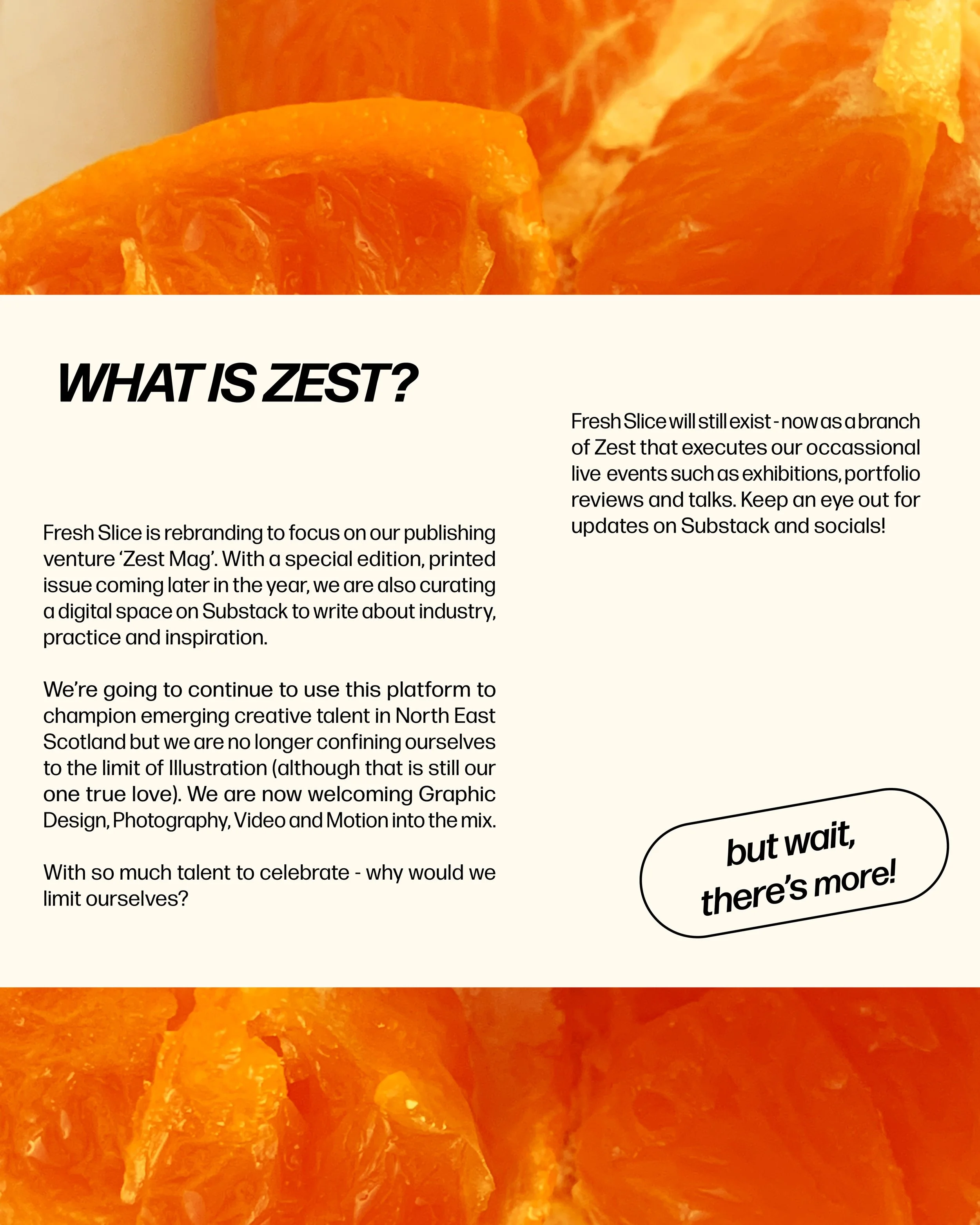 WHAT IS ZEST?

Fresh Slice is rebranding to focus on our publishing venture 'Zest Mag'. With a special edition, printed issue coming later in the year, we are also curating a digital space on Substack to write about industry, practice and inspiration.

We're going to continue to use this platform to champion emerging creative talent in North East Scotland but we are no longer confining ourselves to the limit of Illustration (although that is still our one true love). We are now welcoming Graphic Design, Photography, Video and Motion into the mix.

With so much talent to celebrate - why would we limit ourselves?

Fresh Slice will still exist - now as a branch of Zest that executes our occassional live events such as exhibitions, portfolio reviews and talks. Keep an eye out for updates on Substack and socials!

but wait, there's more!